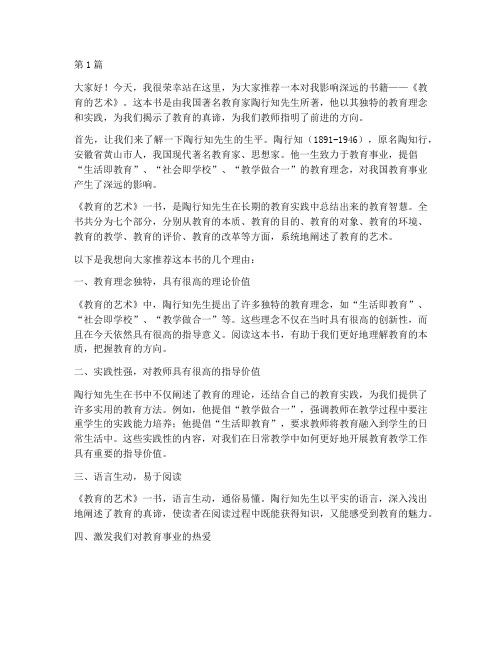 第1篇

大家好！今天，我很荣幸站在这里，为大家推荐一本对我影响深远的书籍——《教育的艺术》。这本书是由我国著名教育家陶行知先生所著，他以其独特的教育理念和实践，为我们揭示了教育的真谛，为我们教师指明了前进的方向。

首先，让我们来了解一下陶行知先生的生平。陶行知（1891-1946），原名陶知行，安徽省黄山市人，我国现代著名教育家、思想家。他一生致力于教育事业，提倡“生活即教育”、“社会即学校”、“教学做合一”的教育理念，对我国教育事业产生了深远的影响。

《教育的艺术》一书，是陶行知先生在长期的教育实践中总结出来的教育智慧。全书共分为七个部分，分别从教育的本质、教育的目的、教育的对象、教育的环境、教育的教学、教育的评价、教育的改革等方面，系统地阐述了教育的艺术。

以下是我想向大家推荐这本书的几个理由：

一、教育理念独特，具有很高的理论价值

《教育的艺术》中，陶行知先生提出了许多独特的教育理念，如“生活即教育”、“社会即学校”、“教学做合一”等。这些理念不仅在当时具有很高的创新性，而且在今天依然具有很高的指导意义。阅读这本书，有助于我们更好地理解教育的本质，把握教育的方向。

二、实践性强，对教师具有很高的指导价值

陶行知先生在书中不仅阐述了教育的理论，还结合自己的教育实践，为我们提供了许多实用的教育方法。例如，他提倡“教学做合一”，强调教师在教学过程中要注重学生的实践能力培养；他提倡“生活即教育”，要求教师将教育融入到学生的日常生活中。这些实践性的内容，对我们在日常教学中如何更好地开展教育教学工作具有重要的指导价值。

三、语言生动，易于阅读

《教育的艺术》一书，语言生动，通俗易懂。陶行知先生以平实的语言，深入浅出地阐述了教育的真谛，使读者在阅读过程中既能获得知识，又能感受到教育的魅力。

四、激发我们对教育事业的热爱